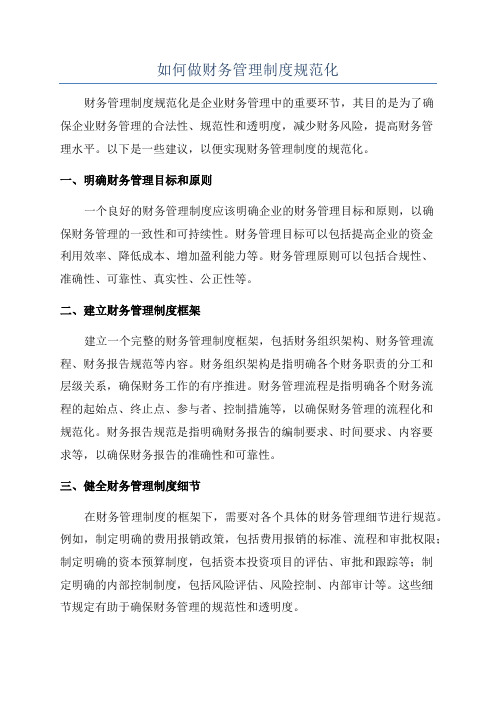 如何做财务管理制度规范化

财务管理制度规范化是企业财务管理中的重要环节，其目的是为了确保企业财务管理的合法性、规范性和透明度，减少财务风险，提高财务管理水平。以下是一些建议，以便实现财务管理制度的规范化。

一、明确财务管理目标和原则

一个良好的财务管理制度应该明确企业的财务管理目标和原则，以确保财务管理的一致性和可持续性。财务管理目标可以包括提高企业的资金利用效率、降低成本、增加盈利能力等。财务管理原则可以包括合规性、准确性、可靠性、真实性、公正性等。

二、建立财务管理制度框架

建立一个完整的财务管理制度框架，包括财务组织架构、财务管理流程、财务报告规范等内容。财务组织架构是指明确各个财务职责的分工和层级关系，确保财务工作的有序推进。财务管理流程是指明确各个财务流程的起始点、终止点、参与者、控制措施等，以确保财务管理的流程化和规范化。财务报告规范是指明确财务报告的编制要求、时间要求、内容要求等，以确保财务报告的准确性和可靠性。

三、健全财务管理制度细节

在财务管理制度的框架下，需要对各个具体的财务管理细节进行规范。例如，制定明确的费用报销政策，包括费用报销的标准、流程和审批权限；制定明确的资本预算制度，包括资本投资项目的评估、审批和跟踪等；制定明确的内部控制制度，包括风险评估、风险控制、内部审计等。这些细节规定有助于确保财务管理的规范性和透明度。